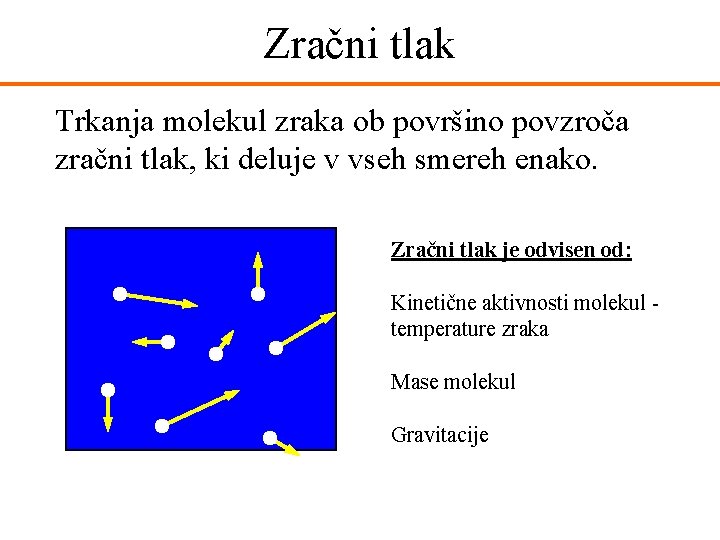 Zračni tlak

Trkanja molekul zraka ob površino povzroča zračni tlak, ki deluje v vseh smereh enako.

Zračni tlak je odvisen od:

Kinetične aktivnosti molekul - temperature zraka

Mase molekul

Gravitacije